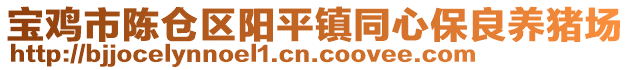 宝鸡市陈仓区阳平镇同心保良养猪场
http://bjjocelynnoel1.cn.coovee.com